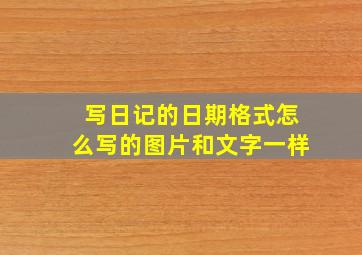 写日记的日期格式怎么写的图片和文字一样